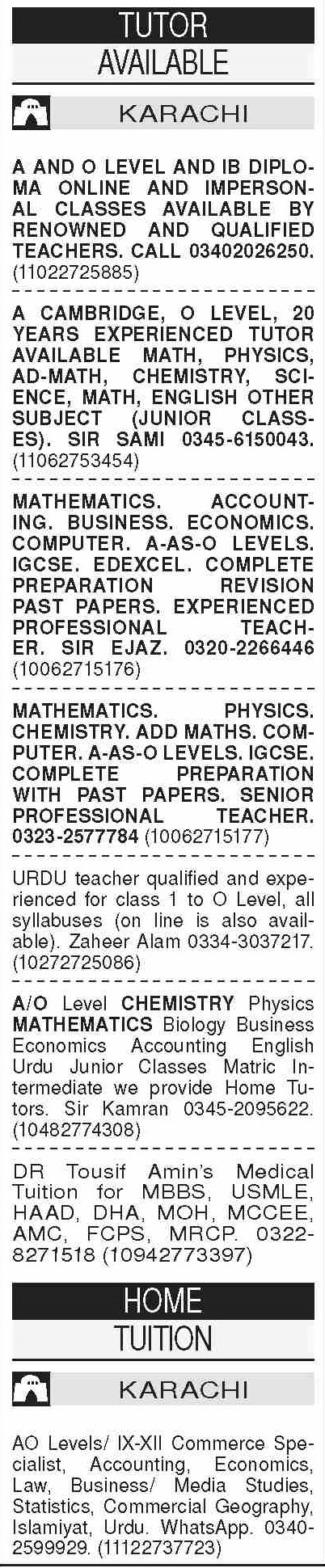 TUTOR
AVAILABLE

KARACHI

A AND O LEVEL AND IB DIPLOMA ONLINE AND IMPERSONAL CLASSES AVAILABLE BY RENOWNED AND QUALIFIED TEACHERS. CALL 03402026250. (11022725885)

A CAMBRIDGE, O LEVEL, 20 YEARS EXPERIENCED TUTOR AVAILABLE MATH, PHYSICS, AD-MATH, CHEMISTRY, SCIENCE, MATH, ENGLISH OTHER SUBJECT (JUNIOR CLASSES). SIR SAMI 0345-6150043. (11062753454)

MATHEMATICS. ACCOUNTING. BUSINESS. ECONOMICS. COMPUTER. A-AS-O LEVELS. IGCSE. EDEXCEL. COMPLETE PREPARATION REVISION PAST PAPERS. EXPERIENCED PROFESSIONAL TEACHER. SIR EJAZ. 0320-2266446 (10062715176)

MATHEMATICS. PHYSICS. CHEMISTRY. ADD MATHS. COMPUTER. A-AS-O LEVELS. IGCSE. COMPLETE PREPARATION WITH PAST PAPERS. SENIOR PROFESSIONAL TEACHER. 0323-2577784 (10062715177)

URDU teacher qualified and experienced for class 1 to O Level, all syllabuses (on line is also available). Zaheer Alam 0334-3037217. (10272725086)

A/O Level CHEMISTRY Physics MATHEMATICS Biology Business Economics Accounting English Urdu Junior Classes Matric Intermediate we provide Home Tutors. Sir Kamran 0345-2095622. (10482774308)

DR Tousif Amin's Medical Tuition for MBBS, USMLE, HAAD, DHA, MOH, MCCEE, AMC, FCPS, MRCP. 0322-8271518 (10942773397)

HOME
TUITION

KARACHI

AO Levels/ IX-XII Commerce Specialist, Accounting, Economics, Law, Business/ Media Studies, Statistics, Commercial Geography, Islamiyat, Urdu. WhatsApp. 0340-2599929. (11122737723)